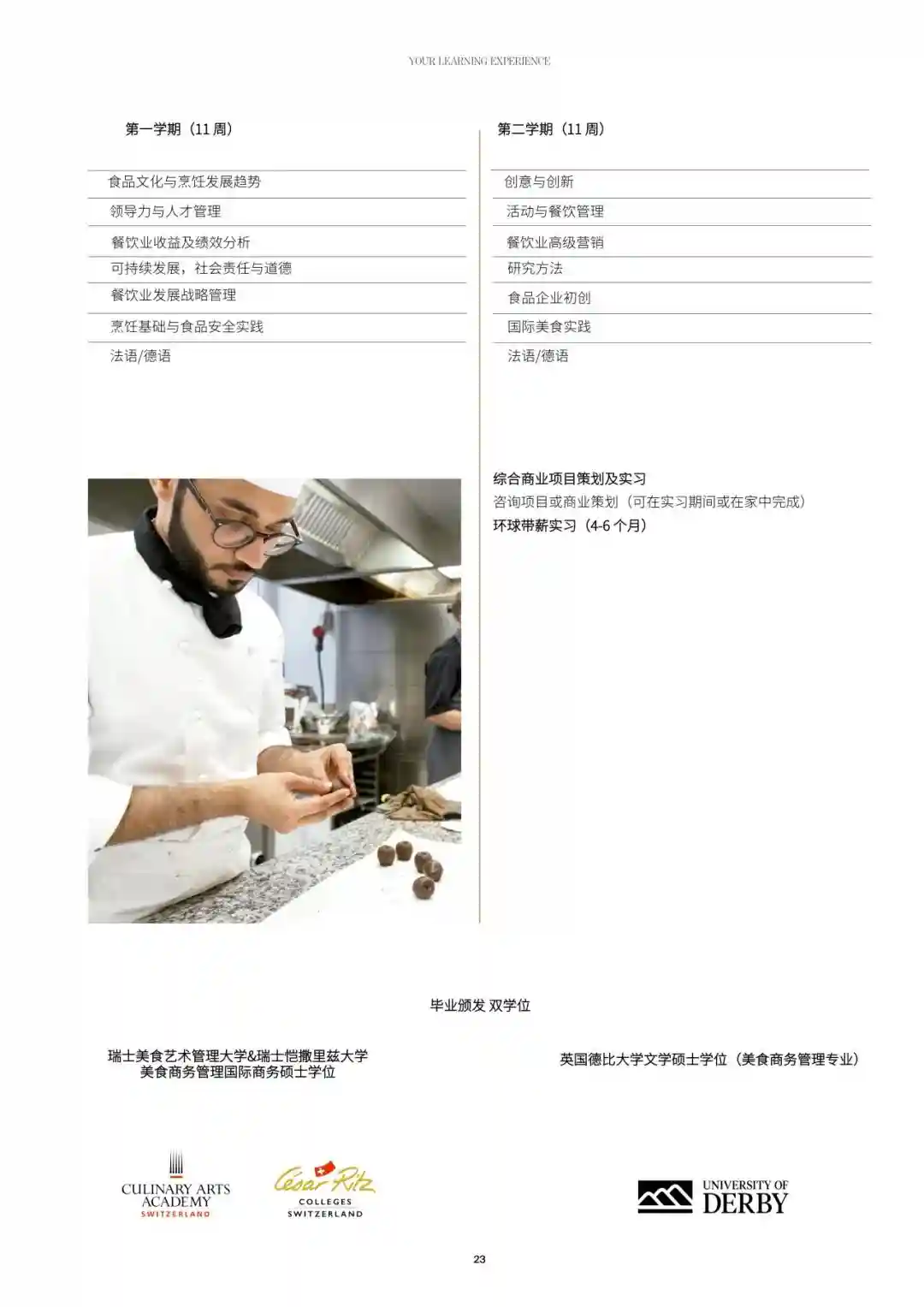 YOUR LEARNING EXPERIENCE

第一学期（11周）

食品文化与烹饪发展趋势
领导力与人才管理
餐饮业收益及绩效分析
可持续发展，社会责任与道德
餐饮业发展战略管理
烹饪基础与食品安全实践
法语/德语

第二学期（11周）

创意与创新
活动与餐饮管理
餐饮业高级营销
研究方法
食品企业初创
国际美食实践
法语/德语

综合商业项目策划及实习
咨询项目或商业策划（可在实习期间或在家中完成）
环球带薪实习（4-6个月）

毕业颁发 双学位

瑞士美食艺术管理大学&瑞士恺撒里兹大学
美食商务管理国际商务硕士学位

英国德比大学文学硕士学位（美食商务管理专业）

CULINARY ARTS
ACADEMY
SWITZERLAND

César Ritz
COLLEGES
SWITZERLAND

UNIVERSITY OF
DERBY

23